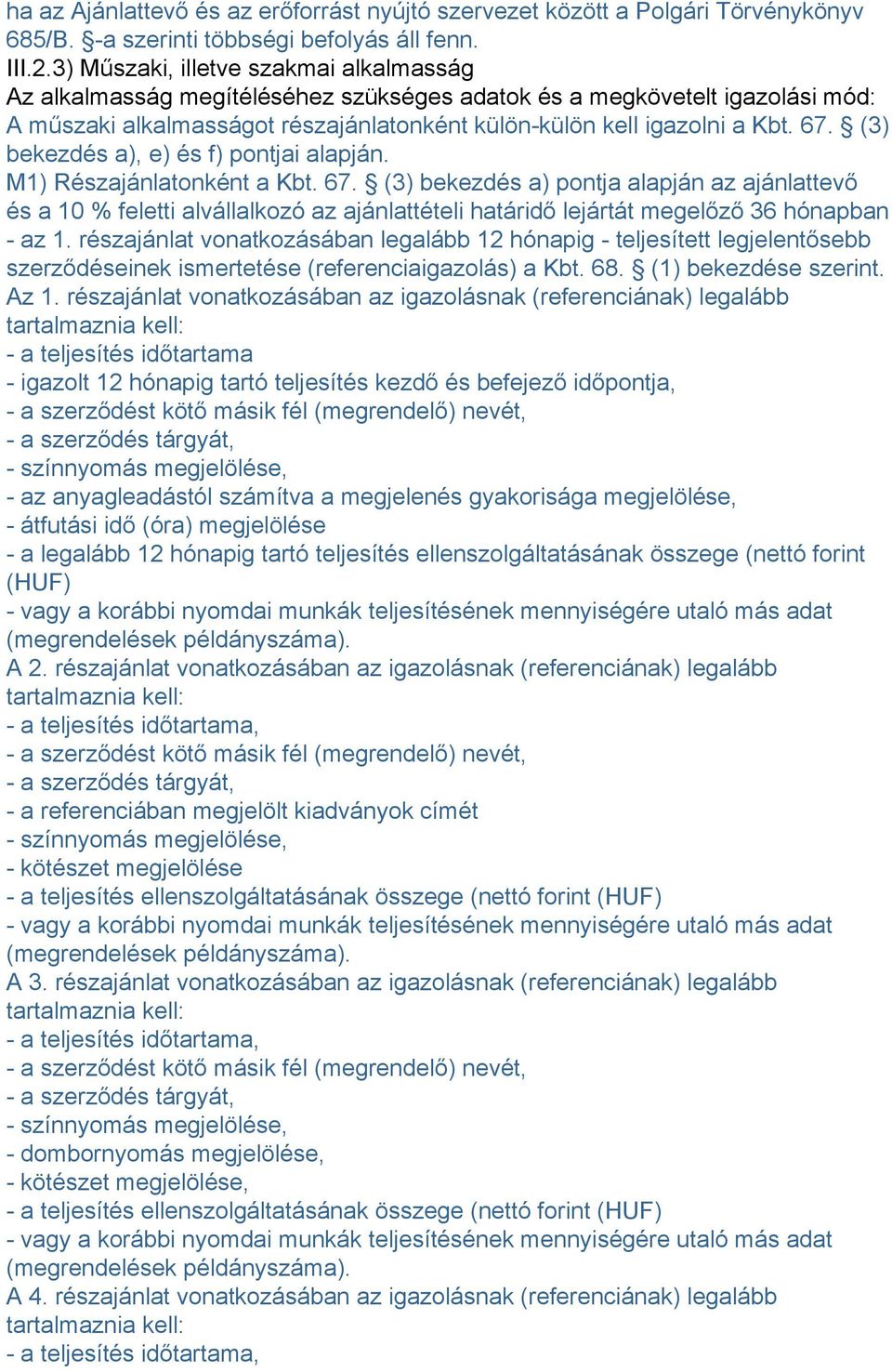 ha az Ajánlattevő és az erőforrást nyújtó szervezet között a Polgári Törvénykönyv 685/B. §-a szerinti többségi befolyás áll fenn.
III.2.3) Műszaki, illetve szakmai alkalmasság
Az alkalmasság megítéléséhez szükséges adatok és a megkövetelt igazolási mód:
A műszaki alkalmasságot részajánlatonként külön-külön kell igazolni a Kbt. 67. § (3) bekezdés a), e) és f) pontjai alapján.
M1) Részajánlatonként a Kbt. 67. § (3) bekezdés a) pontja alapján az ajánlattevő és a 10 % feletti alvállalkozó az ajánlattételi határidő lejártát megelőző 36 hónapban - az 1. részajánlat vonatkozásában legalább 12 hónapig - teljesített legjelentősebb szerződéseinek ismertetése (referenciaigazolás) a Kbt. 68. § (1) bekezdése szerint.
Az 1. részajánlat vonatkozásában az igazolásnak (referenciának) legalább tartalmaznia kell:
- a teljesítés időtartama
- igazolt 12 hónapig tartó teljesítés kezdő és befejező időpontja,
- a szerződést kötő másik fél (megrendelő) nevét,
- a szerződés tárgyát,
- színnyomás megjelölése,
- az anyagleadástól számítva a megjelenés gyakorisága megjelölése,
- átfutási idő (óra) megjelölése
- a legalább 12 hónapig tartó teljesítés ellenszolgáltatásának összege (nettó forint (HUF)
- vagy a korábbi nyomdai munkák teljesítésének mennyiségére utaló más adat (megrendelések példányszáma).
A 2. részajánlat vonatkozásában az igazolásnak (referenciának) legalább tartalmaznia kell:
- a teljesítés időtartama,
- a szerződést kötő másik fél (megrendelő) nevét,
- a szerződés tárgyát,
- a referenciában megjelölt kiadványok címét
- színnyomás megjelölése,
- kötészet megjelölése
- a teljesítés ellenszolgáltatásának összege (nettó forint (HUF)
- vagy a korábbi nyomdai munkák teljesítésének mennyiségére utaló más adat (megrendelések példányszáma).
A 3. részajánlat vonatkozásában az igazolásnak (referenciának) legalább tartalmaznia kell:
- a teljesítés időtartama,
- a szerződést kötő másik fél (megrendelő) nevét,
- a szerződés tárgyát,
- színnyomás megjelölése,
- dombornyomás megjelölése,
- kötészet megjelölése,
- a teljesítés ellenszolgáltatásának összege (nettó forint (HUF)
- vagy a korábbi nyomdai munkák teljesítésének mennyiségére utaló más adat (megrendelések példányszáma).
A 4. részajánlat vonatkozásában az igazolásnak (referenciának) legalább tartalmaznia kell:
- a teljesítés időtartama,